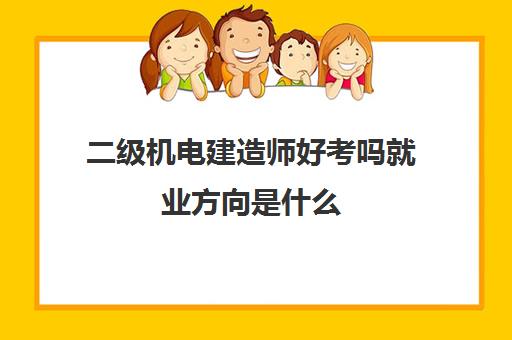 二级机电建造师好考吗就业方向是什么